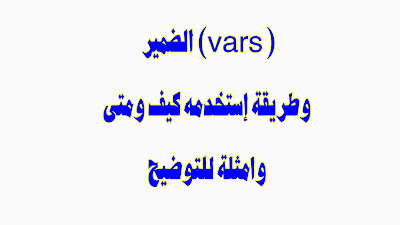 الضمير (vars)

وطريقة إستخدمه كيف ومتى

وامثلة للتوضيح